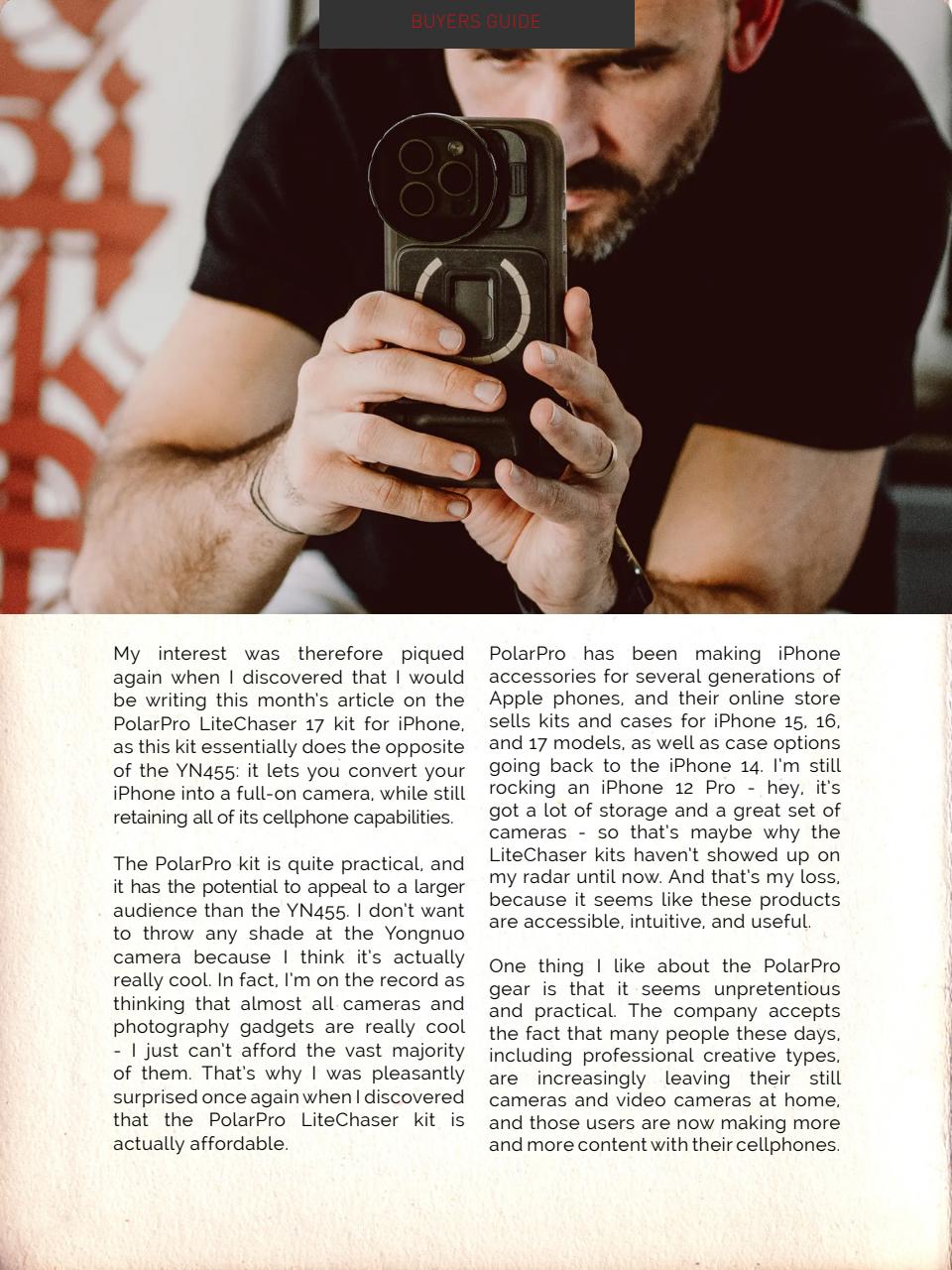 BUYERS GUIDE

My interest was therefore piqued again when I discovered that I would be writing this month's article on the PolarPro LiteChaser 17 kit for iPhone, as this kit essentially does the opposite of the YN455: it lets you convert your iPhone into a full-on camera, while still retaining all of its cellphone capabilities.

The PolarPro kit is quite practical, and it has the potential to appeal to a larger audience than the YN455. I don't want to throw any shade at the Yongnuo camera because I think it's actually really cool. In fact, I'm on the record as thinking that almost all cameras and photography gadgets are really cool - I just can't afford the vast majority of them. That's why I was pleasantly surprised once again when I discovered that the PolarPro LiteChaser kit is actually affordable.

PolarPro has been making iPhone accessories for several generations of Apple phones, and their online store sells kits and cases for iPhone 15, 16, and 17 models, as well as case options going back to the iPhone 14. I'm still rocking an iPhone 12 Pro - hey, it's got a lot of storage and a great set of cameras - so that's maybe why the LiteChaser kits haven't showed up on my radar until now. And that's my loss, because it seems like these products are accessible, intuitive, and useful.

One thing I like about the PolarPro gear is that it seems unpretentious and practical. The company accepts the fact that many people these days, including professional creative types, are increasingly leaving their still cameras and video cameras at home, and those users are now making more and more content with their cellphones.